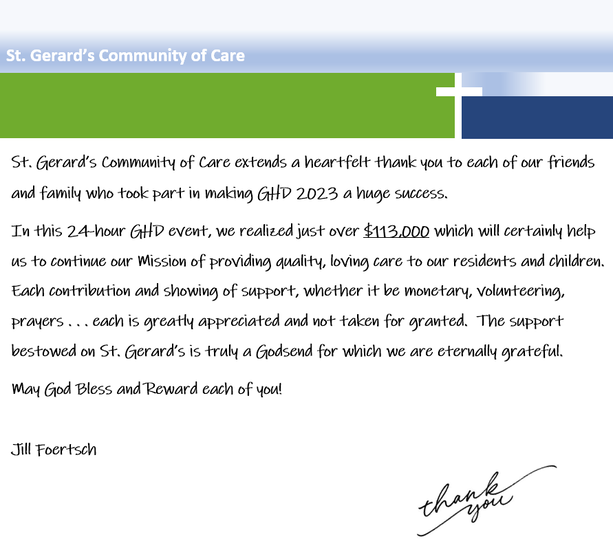 St. Gerard's Community of Care

St. Gerard's Community of Care extends a heartfelt thank you to each of our friends and family who took part in making GHD 2023 a huge success.

In this 24-hour GHD event, we realized just over $113,000 which will certainly help us to continue our Mission of providing quality, loving care to our residents and children. Each contribution and showing of support, whether it be monetary, volunteering, prayers . . . each is greatly appreciated and not taken for granted. The support bestowed on St. Gerard's is truly a Godsend for which we are eternally grateful.

May God Bless and Reward each of you!

Jill Foertsch

thank you